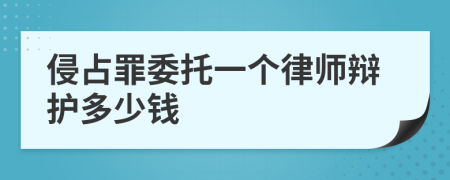 侵占罪委托一个律师辩护多少钱